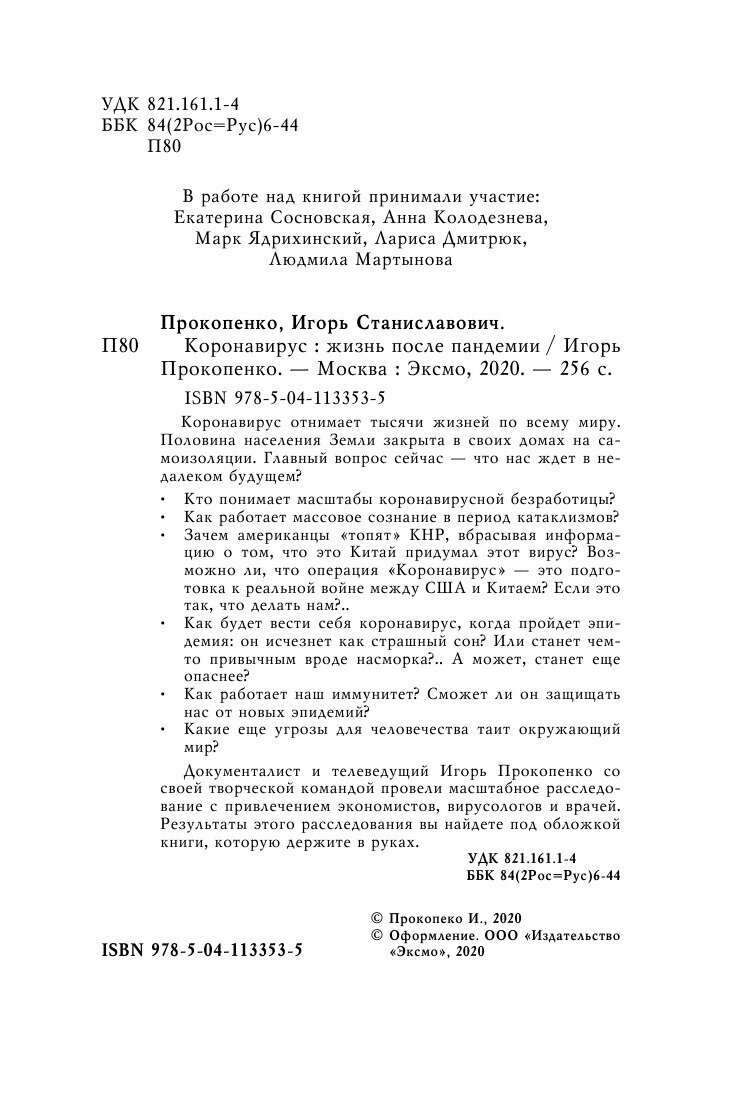 УДК 821.161.1-4
ББК 84(2Рос=Рус)6-44
П80

В работе над книгой принимали участие:
Екатерина Сосновская, Анна Колодезнева,
Марк Ядрихинский, Лариса Дмитрюк,
Людмила Мартынова

Прокопенко, Игорь Станиславович.
П80 Коронавирус : жизнь после пандемии / Игорь Прокопенко. — Москва : Эксмо, 2020. — 256 с.
ISBN 978-5-04-113353-5

Коронавирус отнимает тысячи жизней по всему миру. Половина населения Земли закрыта в своих домах на самоизоляции. Главный вопрос сейчас — что нас ждет в недалеком будущем?

• Кто понимает масштабы коронавирусной безработицы?
• Как работает массовое сознание в период катаклизмов?
• Зачем американцы «топят» КНР, вбрасывая информацию о том, что это Китай придумал этот вирус? Возможно ли, что операция «Коронавирус» — это подготовка к реальной войне между США и Китаем? Если это так, что делать нам?..
• Как будет вести себя коронавирус, когда пройдет эпидемия: он исчезнет как страшный сон? Или станет чем-то привычным вроде насморка?.. А может, станет еще опаснее?
• Как работает наш иммунитет? Сможет ли он защищать нас от новых эпидемий?
• Какие еще угрозы для человечества таит окружающий мир?

Документалист и телеведущий Игорь Прокопенко со своей творческой командой провели масштабное расследование с привлечением экономистов, вирусологов и врачей. Результаты этого расследования вы найдете под обложкой книги, которую держите в руках.

УДК 821.161.1-4
ББК 84(2Рос=Рус)6-44

© Прокопеко И., 2020
© Оформление. ООО «Издательство «Эксмо», 2020

ISBN 978-5-04-113353-5